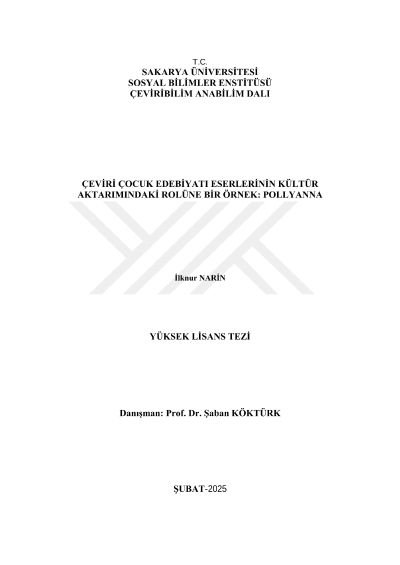 T.C.
SAKARYA ÜNİVERSİTESİ
SOSYAL BİLİMLER ENSTİTÜSÜ
ÇEVİRİBİLİM ANABİLİM DALI

ÇEVİRİ ÇOCUK EDEBİYATI ESERLERİNİN KÜLTÜR AKTARIMINDAKİ ROLÜNE BİR ÖRNEK: POLLYANNA

İlknur NARİN

YÜKSEK LİSANS TEZİ

Danışman: Prof. Dr. Şaban KÖKTÜRK

ŞUBAT-2025